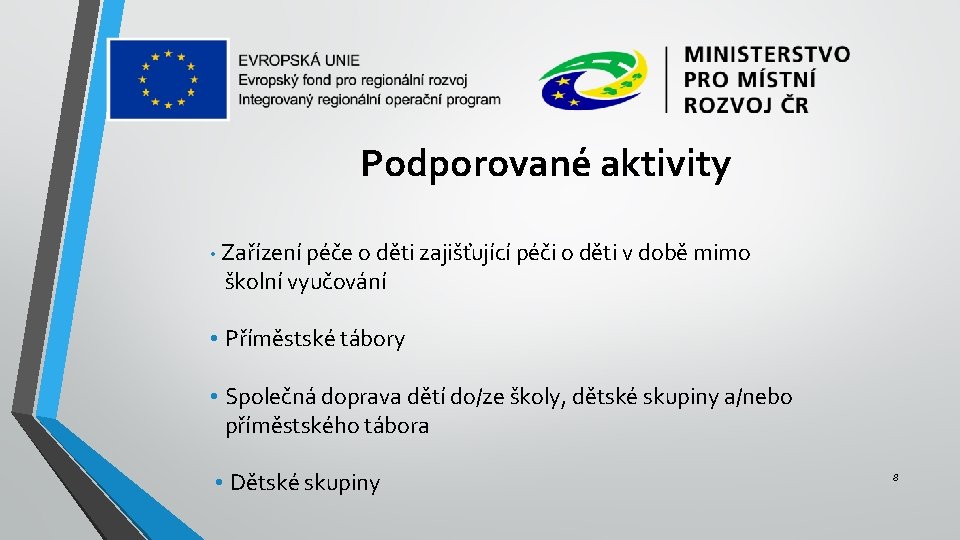 EVROPSKÁ UNIE
Evropský fond pro regionální rozvoj
Integrovaný regionální operační program

MINISTERSTVO
PRO MÍSTNÍ
ROZVOJ ČR

Podporované aktivity

• Zařízení péče o děti zajišťující péči o děti v době mimo školní vyučování

• Příměstské tábory

• Společná doprava dětí do/ze školy, dětské skupiny a/nebo příměstského tábora

• Dětské skupiny

8